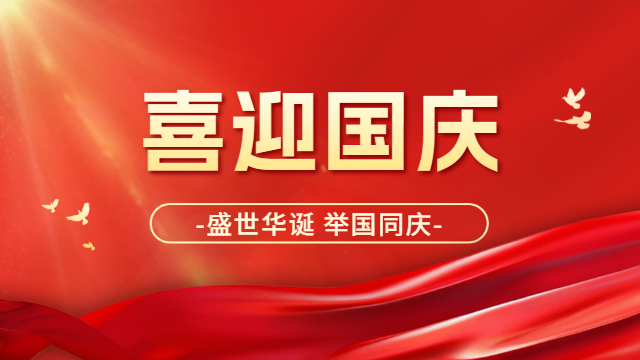 喜迎国庆

-盛世华诞 举国同庆-